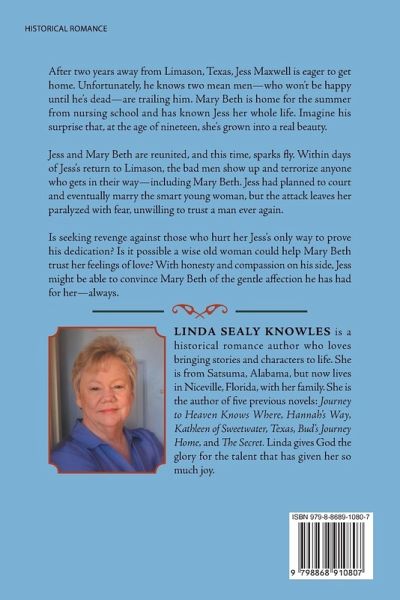 HISTORICAL ROMANCE

After two years away from Limason, Texas, Jess Maxwell is eager to get home. Unfortunately, he knows two mean men—who won't be happy until he's dead—are trailing him. Mary Beth is home for the summer from nursing school and has known Jess her whole life. Imagine his surprise that, at the age of nineteen, she's grown into a real beauty.

Jess and Mary Beth are reunited, and this time, sparks fly. Within days of Jess's return to Limason, the bad men show up and terrorize anyone who gets in their way—including Mary Beth. Jess had planned to court and eventually marry the smart young woman, but the attack leaves her paralyzed with fear, unwilling to trust a man ever again.

Is seeking revenge against those who hurt her Jess's only way to prove his dedication? Is it possible a wise old woman could help Mary Beth trust her feelings of love? With honesty and compassion on his side, Jess might be able to convince Mary Beth of the gentle affection he has had for her—always.

LINDA SEALY KNOWLES is a historical romance author who loves bringing stories and characters to life. She is from Satsuma, Alabama, but now lives in Niceville, Florida, with her family. She is the author of five previous novels: Journey to Heaven Knows Where, Hannah's Way, Kathleen of Sweetwater, Texas, Bud's Journey Home, and The Secret. Linda gives God the glory for the talent that has given her so much joy.

ISBN 979-8-8689-1080-7

9 798868 910807